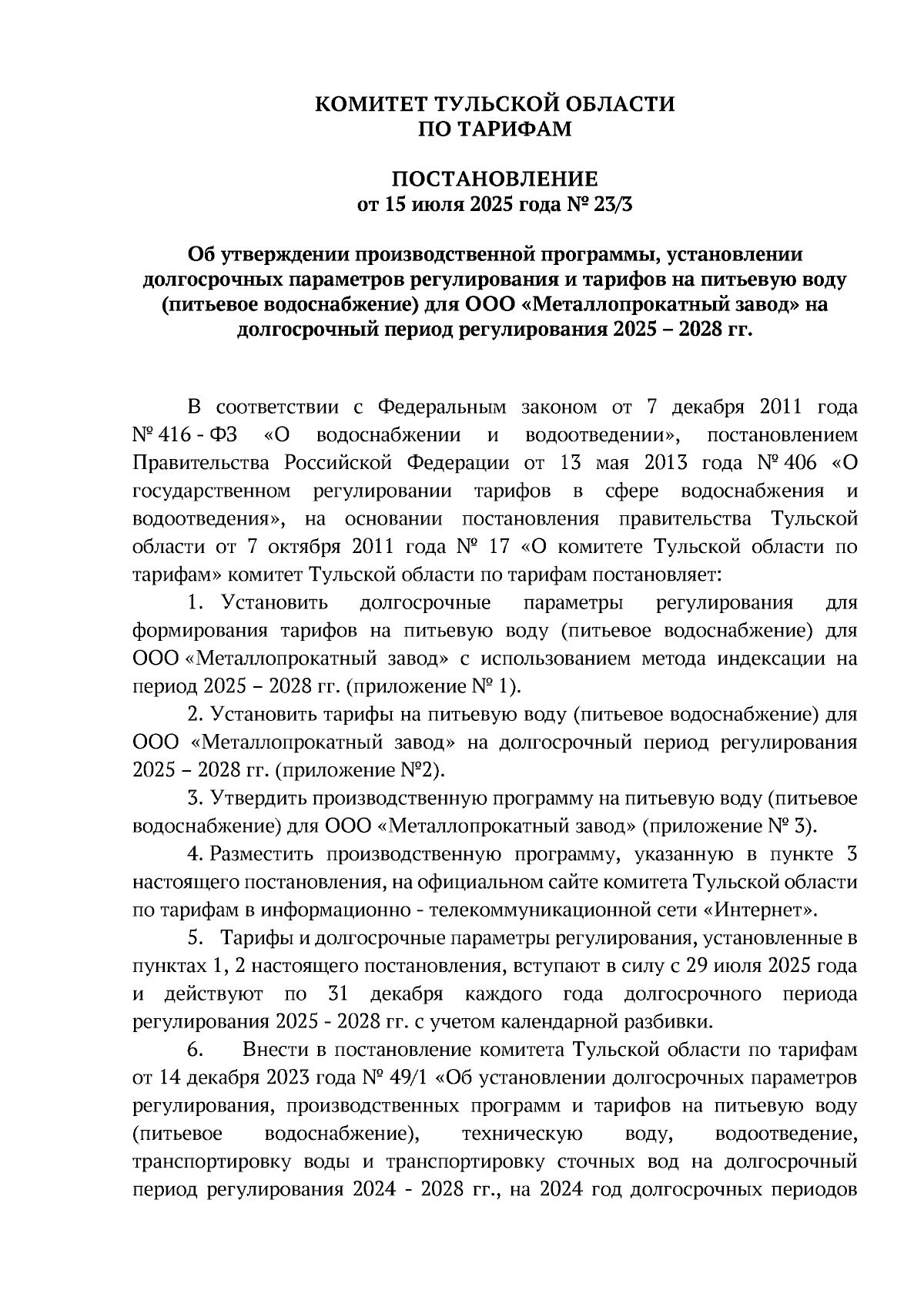 КОМИТЕТ ТУЛЬСКОЙ ОБЛАСТИ
ПО ТАРИФАМ

ПОСТАНОВЛЕНИЕ
от 15 июля 2025 года № 23/3

Об утверждении производственной программы, установлении долгосрочных параметров регулирования и тарифов на питьевую воду (питьевое водоснабжение) для ООО «Металлопрокатный завод» на долгосрочный период регулирования 2025 – 2028 гг.

В соответствии с Федеральным законом от 7 декабря 2011 года № 416 - ФЗ «О водоснабжении и водоотведении», постановлением Правительства Российской Федерации от 13 мая 2013 года № 406 «О государственном регулировании тарифов в сфере водоснабжения и водоотведения», на основании постановления правительства Тульской области от 7 октября 2011 года № 17 «О комитете Тульской области по тарифам» комитет Тульской области по тарифам постановляет:

1. Установить долгосрочные параметры регулирования для формирования тарифов на питьевую воду (питьевое водоснабжение) для ООО «Металлопрокатный завод» с использованием метода индексации на период 2025 – 2028 гг. (приложение № 1).

2. Установить тарифы на питьевую воду (питьевое водоснабжение) для ООО «Металлопрокатный завод» на долгосрочный период регулирования 2025 – 2028 гг. (приложение №2).

3. Утвердить производственную программу на питьевую воду (питьевое водоснабжение) для ООО «Металлопрокатный завод» (приложение № 3).

4. Разместить производственную программу, указанную в пункте 3 настоящего постановления, на официальном сайте комитета Тульской области по тарифам в информационно - телекоммуникационной сети «Интернет».

5. Тарифы и долгосрочные параметры регулирования, установленные в пунктах 1, 2 настоящего постановления, вступают в силу с 29 июля 2025 года и действуют по 31 декабря каждого года долгосрочного периода регулирования 2025 - 2028 гг. с учетом календарной разбивки.

6. Внести в постановление комитета Тульской области по тарифам от 14 декабря 2023 года № 49/1 «Об установлении долгосрочных параметров регулирования, производственных программ и тарифов на питьевую воду (питьевое водоснабжение), техническую воду, водоотведение, транспортировку воды и транспортировку сточных вод на долгосрочный период регулирования 2024 - 2028 гг., на 2024 год долгосрочных периодов